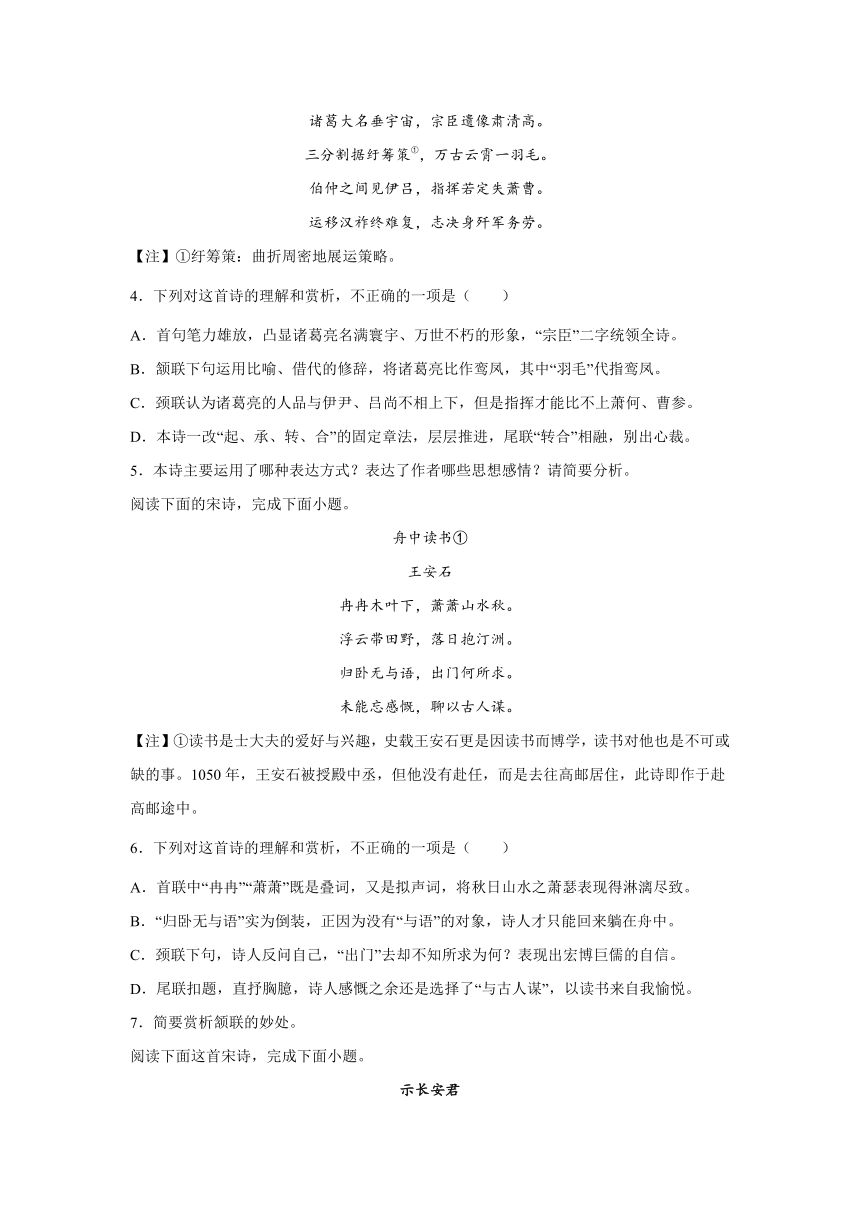 诸葛大名垂宇宙，宗臣遗像肃清高。

三分割据纡筹策①，万古云霄一羽毛。

伯仲之间见伊吕，指挥若定失萧曹。

运移汉祚终难复，志决身歼军务劳。

【注】①纡筹策：曲折周密地展运策略。

4．下列对这首诗的理解和赏析，不正确的一项是（　　）

A．首句笔力雄放，凸显诸葛亮名满寰宇、万世不朽的形象，“宗臣”二字统领全诗。

B．颔联下句运用比喻、借代的修辞，将诸葛亮比作鸾凤，其中“羽毛”代指鸾凤。

C．颈联认为诸葛亮的人品与伊尹、吕尚不相上下，但是指挥才能比不上萧何、曹参。

D．本诗一改“起、承、转、合”的固定章法，层层推进，尾联“转合”相融，别出心裁。

5．本诗主要运用了哪种表达方式？表达了作者哪些思想感情？请简要分析。

阅读下面的宋诗，完成下面小题。

舟中读书①

王安石

冉冉木叶下，萧萧山水秋。

浮云带田野，落日抱汀洲。

归卧无与语，出门何所求。

未能忘感慨，聊以古人谋。

【注】①读书是士大夫的爱好与兴趣，史载王安石更是因读书而博学，读书对他也是不可或缺的事。1050年，王安石被授殿中丞，但他没有赴任，而是去往高邮居住，此诗即作于赴高邮途中。

6．下列对这首诗的理解和赏析，不正确的一项是（　　）

A．首联中“冉冉”“萧萧”既是叠词，又是拟声词，将秋日山水之萧瑟表现得淋漓尽致。

B．“归卧无与语”实为倒装，正因为没有“与语”的对象，诗人才只能回来躺在舟中。

C．颈联下句，诗人反问自己，“出门”去却不知所求为何？表现出宏博巨儒的自信。

D．尾联扣题，直抒胸臆，诗人感慨之余还是选择了“与古人谋”，以读书来自我愉悦。

7．简要赏析颔联的妙处。

阅读下面这首宋诗，完成下面小题。

示长安君